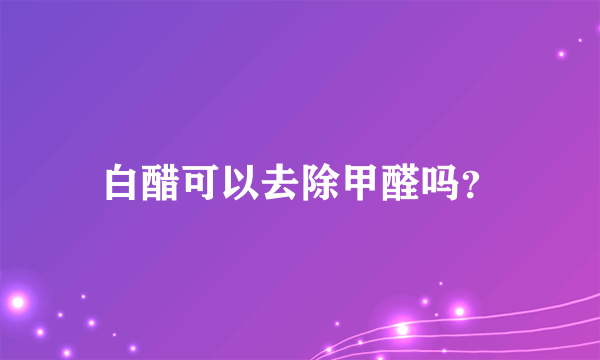 白醋可以去除甲醛吗？